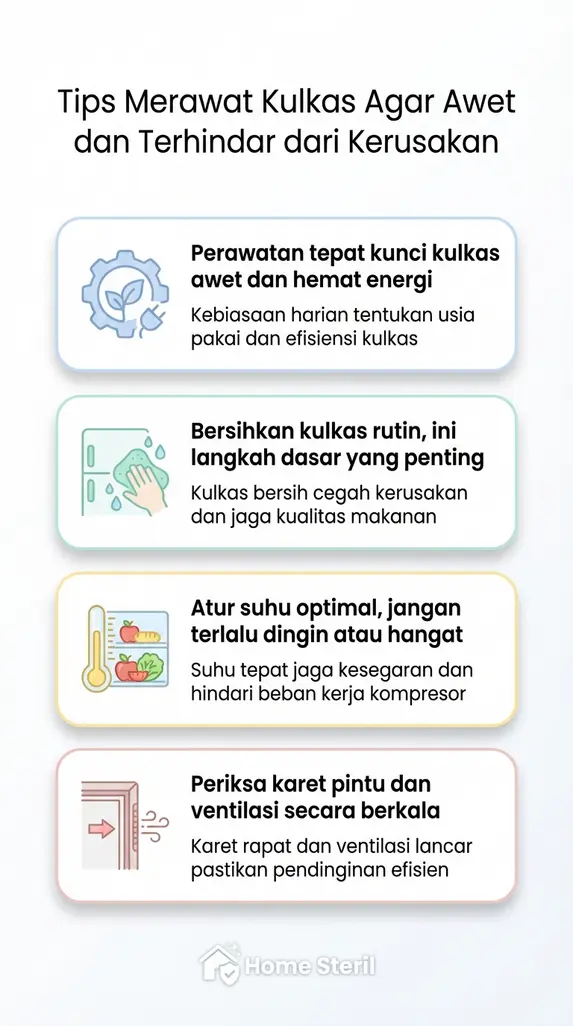 Tips Merawat Kulkas Agar Awet dan Terhindar dari Kerusakan

Perawatan tepat kunci kulkas awet dan hemat energi

Kebiasaan harian tentukan usia pakai dan efisiensi kulkas

Bersihkan kulkas rutin, ini langkah dasar yang penting

Kulkas bersih cegah kerusakan dan jaga kualitas makanan

Atur suhu optimal, jangan terlalu dingin atau hangat

Suhu tepat jaga kesegaran dan hindari beban kerja kompresor

Periksa karet pintu dan ventilasi secara berkala

Karet rapat dan ventilasi lancar pastikan pendinginan efisien

Home Steril